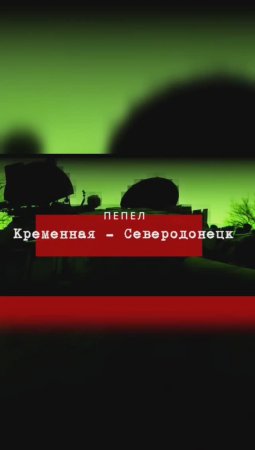 ПЕПЕЛ
Кременная - Северодонецк